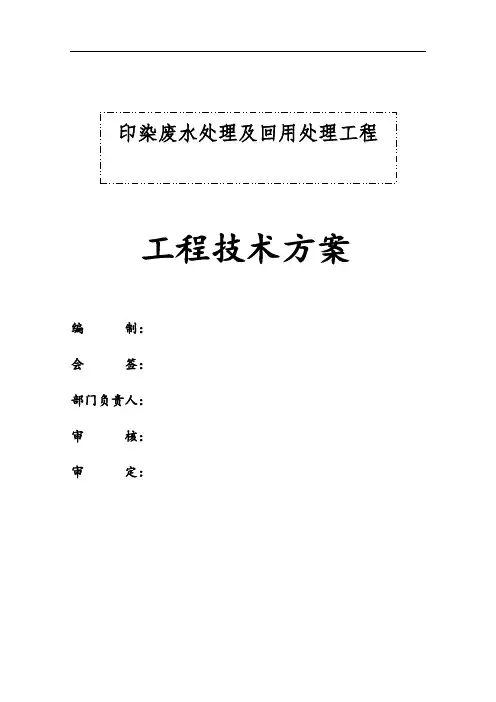 印染废水处理及回用处理工程

工程技术方案

编 制：

会 签：

部门负责人：

审 核：

审 定：